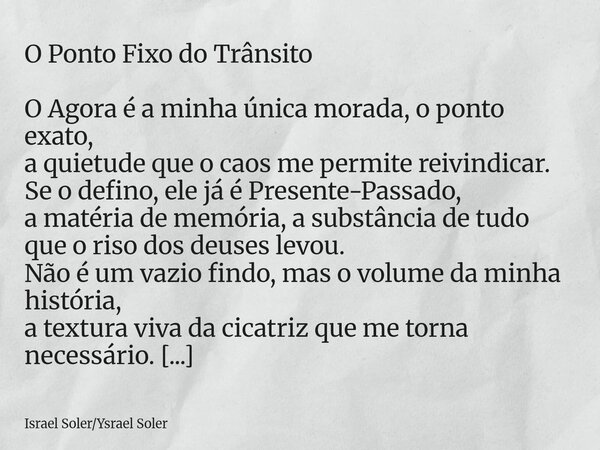 O Ponto Fixo do Trânsito

O Agora é a minha única morada, o ponto exato,
a quietude que o caos me permite reivindicar.
Se o defino, ele já é Presente-Passado,
a matéria de memória, a substância de tudo que o riso dos deuses levou.
Não é um vazio findo, mas o volume da minha história,
a textura viva da cicatriz que me torna necessário. [...]

Israel Soler/Ysrael Soler